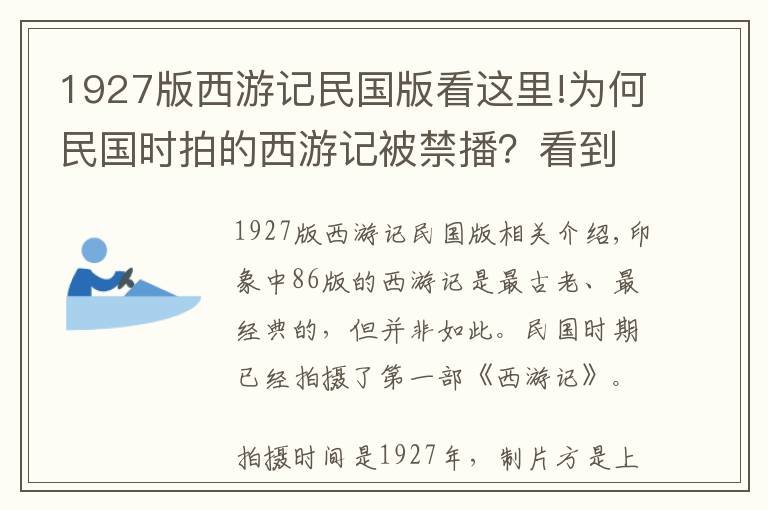 1927版西游记民国版看这里!为何民国时拍的西游记被禁播？看到

1927版西游记民国版相关介绍，印象中86版的西游记是最古老、最经典的，但并非如此。民国时期已经拍摄了第一部《西游记》。

拍摄时间是1927年，制片方是上